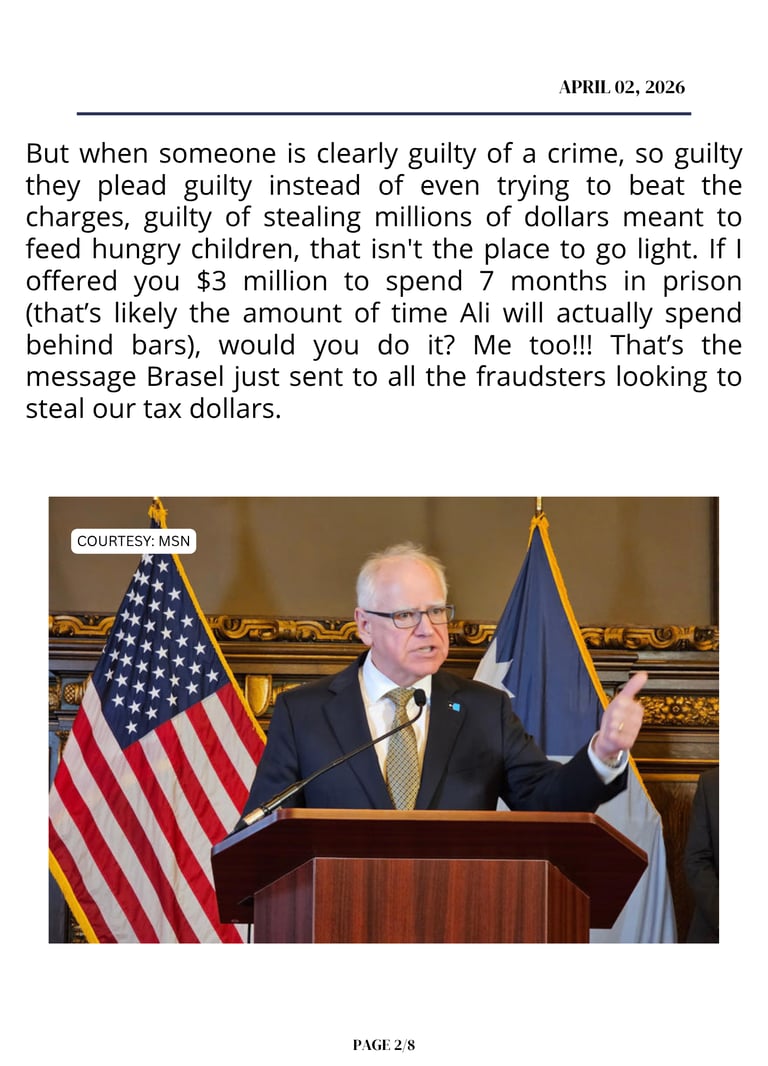 APRIL 02, 2026

But when someone is clearly guilty of a crime, so guilty they plead guilty instead of even trying to beat the charges, guilty of stealing millions of dollars meant to feed hungry children, that isn't the place to go light. If I offered you $3 million to spend 7 months in prison (that's likely the amount of time Ali will actually spend behind bars), would you do it? Me too!!! That's the message Brasel just sent to all the fraudsters looking to steal our tax dollars.

COURTESY: MSN

PAGE 2/8